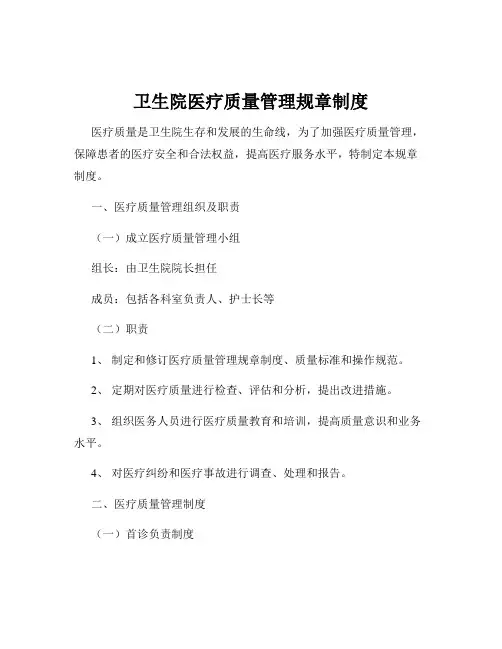 卫生院医疗质量管理规章制度

医疗质量是卫生院生存和发展的生命线，为了加强医疗质量管理，保障患者的医疗安全和合法权益，提高医疗服务水平，特制定本规章制度。

一、医疗质量管理组织及职责

（一）成立医疗质量管理小组

组长：由卫生院院长担任

成员：包括各科室负责人、护士长等

（二）职责

1、 制定和修订医疗质量管理规章制度、质量标准和操作规范。

2、 定期对医疗质量进行检查、评估和分析，提出改进措施。

3、 组织医务人员进行医疗质量教育和培训，提高质量意识和业务水平。

4、 对医疗纠纷和医疗事故进行调查、处理和报告。

二、医疗质量管理制度

（一）首诊负责制度